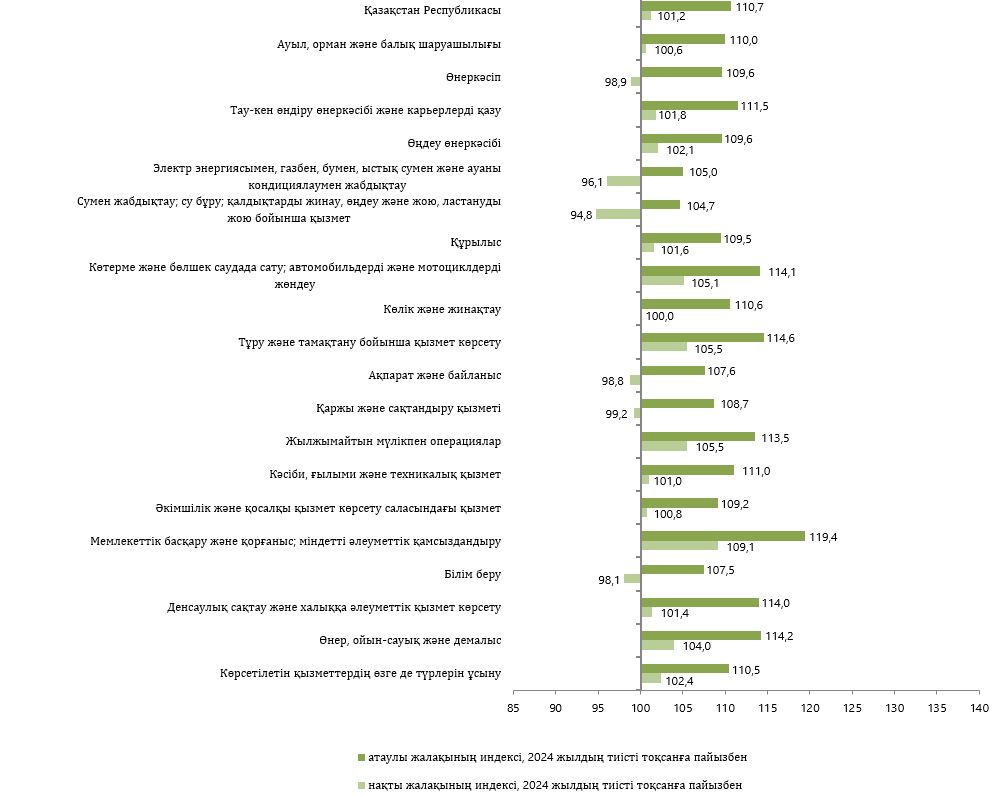 Қазақстан Республикасы 110,7 101,2
Ауыл, орман және балық шаруашылығы 110,0 100,6
Өнеркәсіп 109,6 98,9
Тау-кен өндіру өнеркәсібі және карьерлерді қазу 111,5 101,8
Өңдеу өнеркәсібі 109,6 102,1
Электр энергиясымен, газбен, бумен, ыстық сумен және ауаны кондициялаумен жабдықтау 105,0 96,1
Сумен жабдықтау; су бұру; қалдықтарды жинау, өңдеу және жою, ластануды жою бойынша қызмет 104,7 94,8
Құрылыс 109,5 101,6
Көтерме және бөлшек саудада сату; автомобильдерді және мотоциклдерді жөндеу 114,1 105,1
Көлік және жинақтау 110,6 100,0
Тұру және тамақтану бойынша қызмет көрсету 114,6 105,5
Ақпарат және байланыс 107,6 98,8
Қаржы және сақтандыру қызметі 108,7 99,2
Жылжымайтын мүлікпен операциялар 113,5 105,5
Кәсіби, ғылыми және техникалық қызмет 111,0 101,0
Әкімшілік және қосалқы қызмет көрсету саласындағы қызмет 109,2 100,8
Мемлекеттік басқару және қорғаныс; міндетті әлеуметтік қамсыздандыру 119,4 109,1
Білім беру 107,5 98,1
Денсаулық сақтау және халыққа әлеуметтік қызмет көрсету 114,0 101,4
Өнер, ойын-сауық және демалыс 114,2 104,0
Көрсетілетін қызметтердің өзге де түрлерін ұсыну 110,5 102,4

85 90 95 100 105 110 115 120 125 130 135 140

атаулы жалақының индексі, 2024 жылдың тиісті тоқсанға пайызбен
нақты жалақының индексі, 2024 жылдың тиісті тоқсанға пайызбен